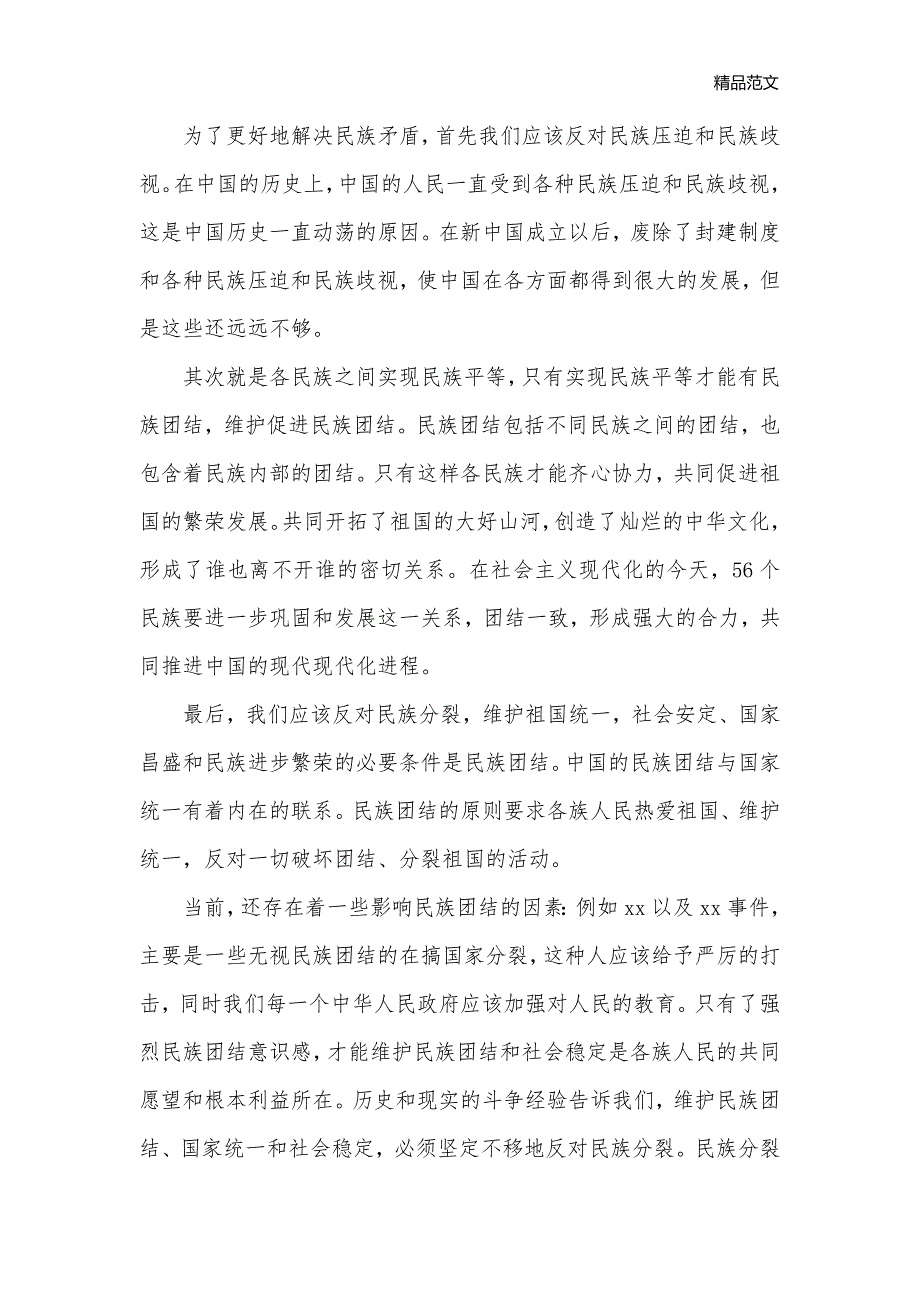 精品范文

为了更好地解决民族矛盾，首先我们应该反对民族压迫和民族歧视。在中国的历史上，中国的人民一直受到各种民族压迫和民族歧视，这是中国历史一直动荡的原因。在新中国成立以后，废除了封建制度和各种民族压迫和民族歧视，使中国在各方面都得到很大的发展，但是这些还远远不够。

其次就是各民族之间实现民族平等，只有实现民族平等才能有民族团结，维护促进民族团结。民族团结包括不同民族之间的团结，也包含着民族内部的团结。只有这样各民族才能齐心协力，共同促进祖国的繁荣发展。共同开拓了祖国的大好山河，创造了灿烂的中华文化，形成了谁也离不开谁的密切关系。在社会主义现代化的今天，56个民族要进一步巩固和发展这一关系，团结一致，形成强大的合力，共同推进中国的现代现代化进程。

最后，我们应该反对民族分裂，维护祖国统一，社会安定、国家昌盛和民族进步繁荣的必要条件是民族团结。中国的民族团结与国家统一有着内在的联系。民族团结的原则要求各族人民热爱祖国、维护统一，反对一切破坏团结、分裂祖国的活动。

当前，还存在着一些影响民族团结的因素：例如xx以及xx事件，主要是一些无视民族团结的在搞国家分裂，这种人应该给予严厉的打击，同时我们每一个中华人民政府应该加强对人民的教育。只有了强烈民族团结意识感，才能维护民族团结和社会稳定是各族人民的共同愿望和根本利益所在。历史和现实的斗争经验告诉我们，维护民族团结、国家统一和社会稳定，必须坚定不移地反对民族分裂。民族分裂